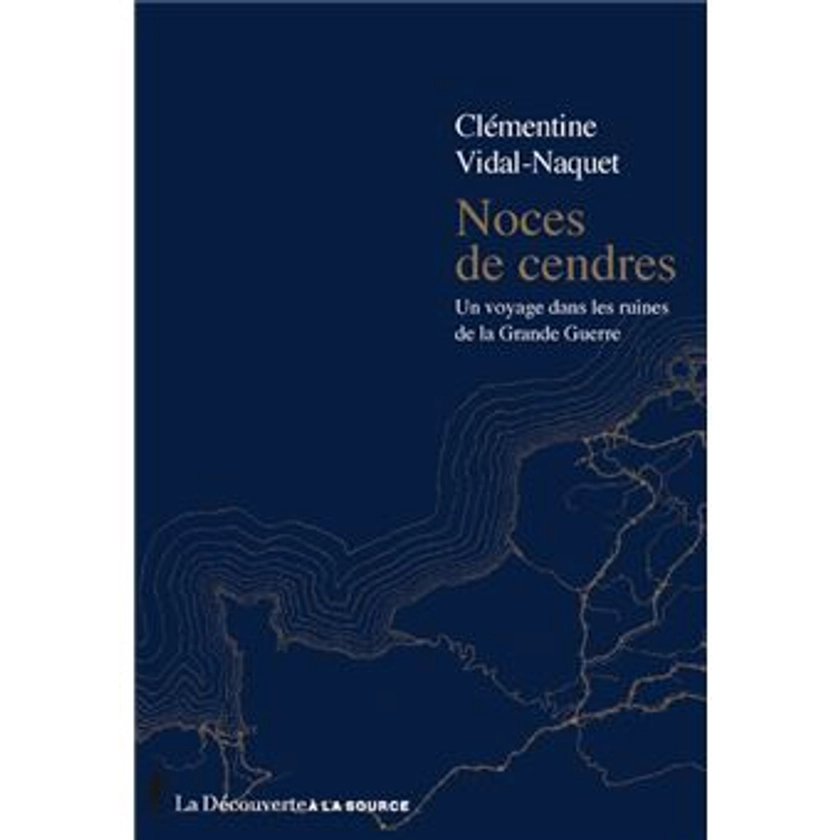 Clémentine
Vidal-Naquet

Noces
de cendres

Un voyage dans les ruines
de la Grande Guerre

La Découverte À LA SOURCE